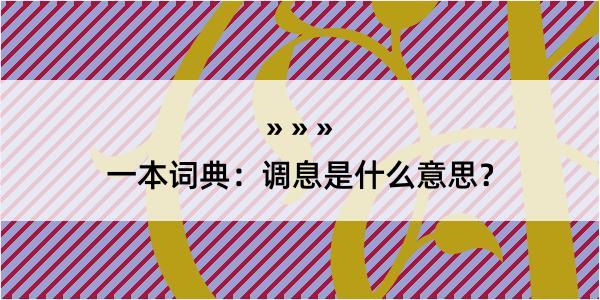 » » »

一本词典：调息是什么意思？